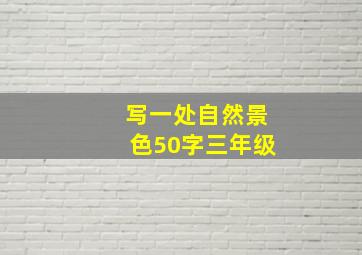 写一处自然景色50字三年级